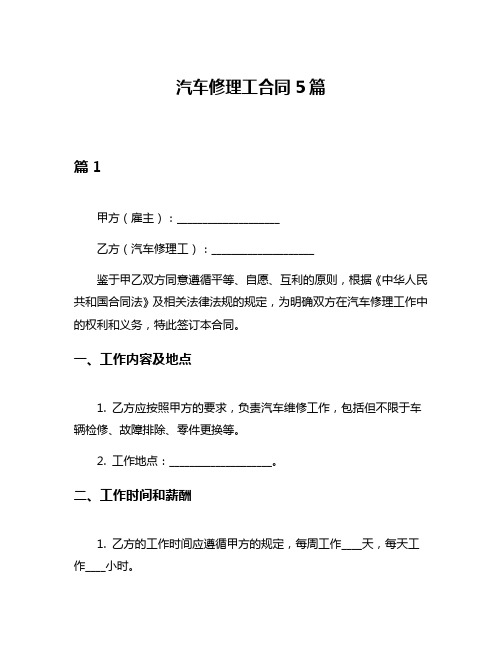 汽车修理工合同 5 篇

篇 1

甲方（雇主）：__________________

乙方（汽车修理工）：__________________

鉴于甲乙双方同意遵循平等、自愿、互利的原则，根据《中华人民共和国合同法》及相关法律法规的规定，为明确双方在汽车修理工作中的权利和义务，特此签订本合同。

一、工作内容及地点

1. 乙方应按照甲方的要求，负责汽车维修工作，包括但不限于车辆检修、故障排除、零件更换等。

2. 工作地点：__________________。

二、工作时间和薪酬

1. 乙方的工作时间应遵循甲方的规定，每周工作____天，每天工作____小时。